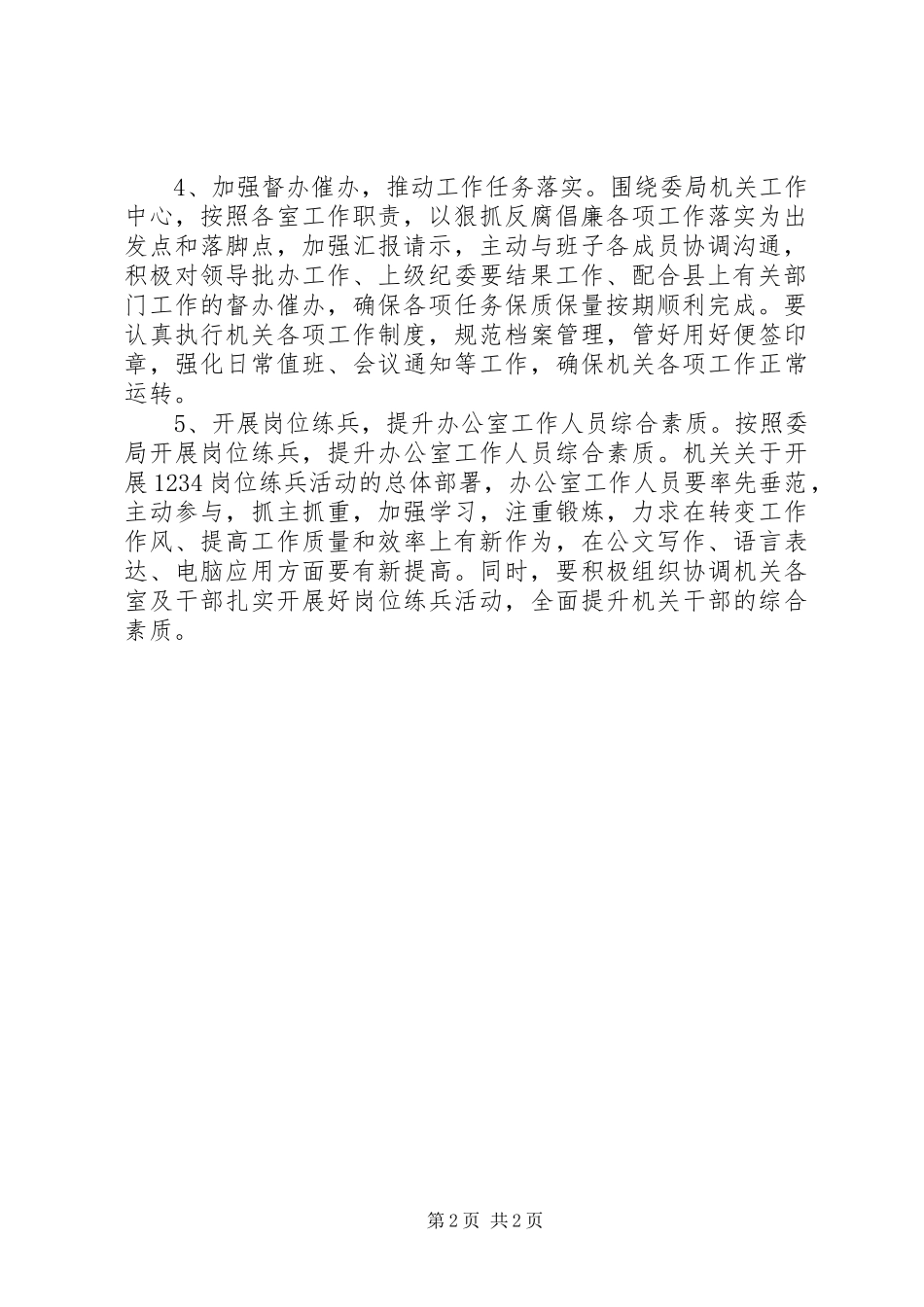 4、加强督办催办，推动工作任务落实。围绕委局机关工作中心，按照各室工作职责，以狠抓反腐倡廉各项工作落实为出发点和落脚点，加强汇报请示，主动与班子各成员协调沟通，积极对领导批办工作、上级纪委要结果工作、配合县上有关部门工作的督办催办，确保各项任务保质保量按期顺利完成。要认真执行机关各项工作制度，规范档案管理，管好用好便签印章，强化日常值班、会议通知等工作，确保机关各项工作正常运转。

5、开展岗位练兵，提升办公室工作人员综合素质。按照委局开展岗位练兵，提升办公室工作人员综合素质。机关关于开展1234岗位练兵活动的总体部署，办公室工作人员要率先垂范，主动参与，抓主抓重，加强学习，注重锻炼，力求在转变工作作风、提高工作质量和效率上有新作为，在公文写作、语言表达、电脑应用方面要有新提高。同时，要积极组织协调机关各室及干部扎实开展好岗位练兵活动，全面提升机关干部的综合素质。

第2页 共2页